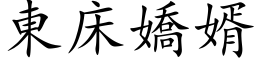 東床嬌婿